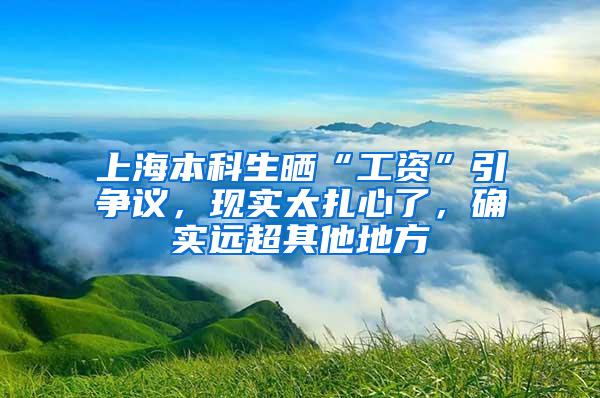 上海本科生晒“工资”引争议，现实太扎心了，确实远超其他地方